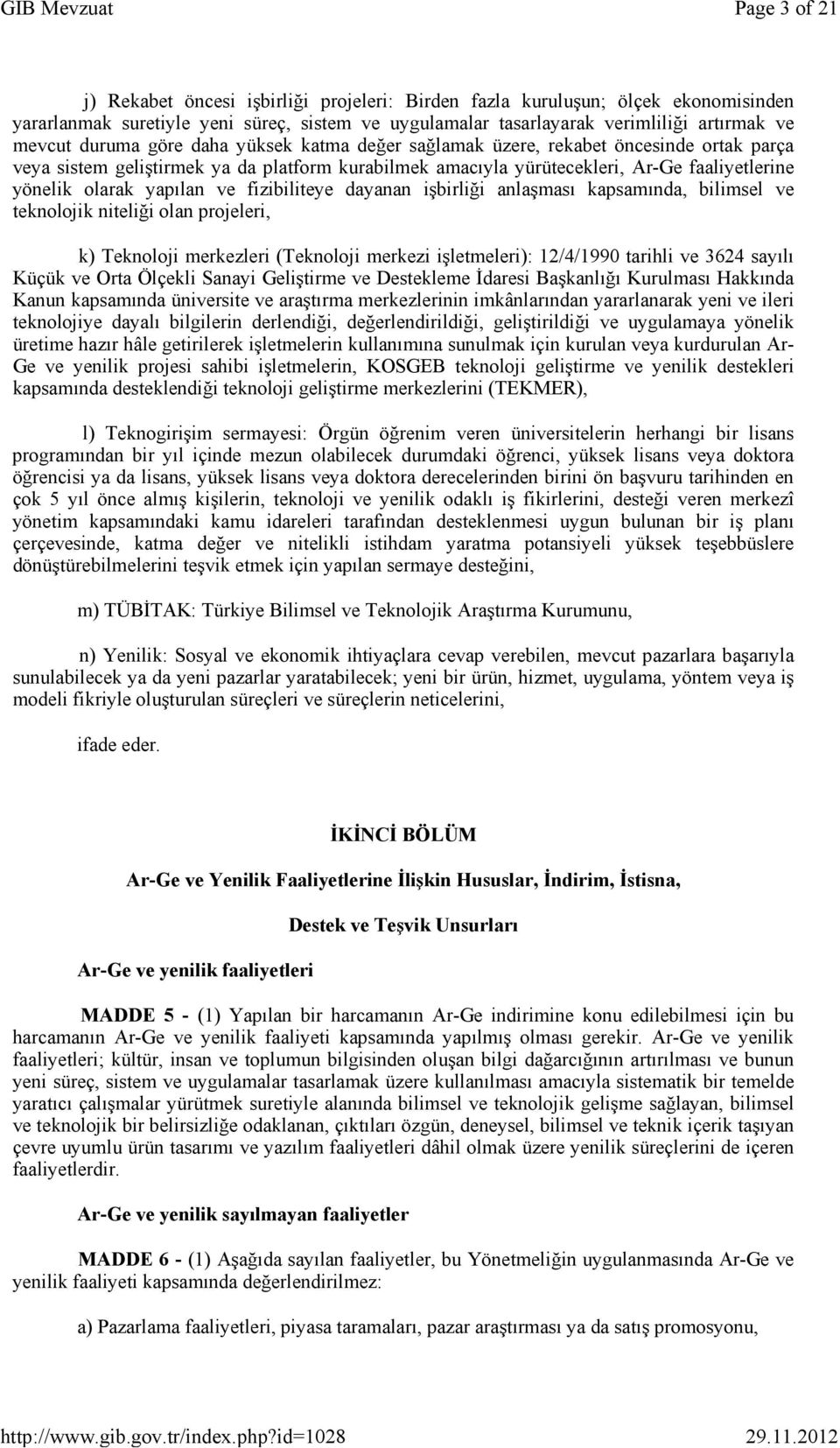 GIB Mevzuat Page 3 of 21

j) Rekabet öncesi işbirliği projeleri: Birden fazla kuruluşun; ölçek ekonomisinden yararlanmak suretiyle yeni süreç, sistem ve uygulamalar tasarlayarak verimliliği artırmak ve mevcut duruma göre daha yüksek katma değer sağlamak üzere, rekabet öncesinde ortak parça veya sistem geliştirmek ya da platform kurabilmek amacıyla yürütecekleri, Ar-Ge faaliyetlerine yönelik olarak yapılan ve fizibiliteye dayanan işbirliği anlaşması kapsamında, bilimsel ve teknolojik niteliği olan projeleri,

k) Teknoloji merkezleri (Teknoloji merkezi işletmeleri): 12/4/1990 tarihli ve 3624 sayılı Küçük ve Orta Ölçekli Sanayi Geliştirme ve Destekleme İdaresi Başkanlığı Kurulması Hakkında Kanun kapsamında üniversite ve araştırma merkezlerinin imkânlarından yararlanarak yeni ve ileri teknolojiye dayalı bilgilerin derlendiği, değerlendirildiği, geliştirildiği ve uygulamaya yönelik üretime hazır hâle getirilerek işletmelerin kullanımına sunulmak için kurulan veya kurdurulan Ar-Ge ve yenilik projesi sahibi işletmelerin, KOSGEB teknoloji geliştirme ve yenilik destekleri kapsamında desteklendiği teknoloji geliştirme merkezlerini (TEKMER),

l) Teknogirişim sermayesi: Örgün öğrenim veren üniversitelerin herhangi bir lisans programından bir yıl içinde mezun olabilecek durumdaki öğrenci, yüksek lisans veya doktora öğrencisi ya da lisans, yüksek lisans veya doktora derecelerinden birini ön başvuru tarihinden en çok 5 yıl önce almış kişilerin, teknoloji ve yenilik odaklı iş fikirlerini, desteği veren merkezî yönetim kapsamındaki kamu idareleri tarafından desteklenmesi uygun bulunan bir iş planı çerçevesinde, katma değer ve nitelikli istihdam yaratma potansiyeli yüksek teşebbüslere dönüştürebilmelerini teşvik etmek için yapılan sermaye desteğini,

m) TÜBİTAK: Türkiye Bilimsel ve Teknolojik Araştırma Kurumunu,

n) Yenilik: Sosyal ve ekonomik ihtiyaçlara cevap verebilen, mevcut pazarlara başarıyla sunulabilecek ya da yeni pazarlar yaratabilecek; yeni bir ürün, hizmet, uygulama, yöntem veya iş modeli fikriyle oluşturulan süreçleri ve süreçlerin neticelerini,

ifade eder.

İKİNCİ BÖLÜM

Ar-Ge ve Yenilik Faaliyetlerine İlişkin Hususlar, İndirim, İstisna,

Destek ve Teşvik Unsurları

Ar-Ge ve yenilik faaliyetleri

MADDE 5 - (1) Yapılan bir harcamanın Ar-Ge indirimine konu edilebilmesi için bu harcamanın Ar-Ge ve yenilik faaliyeti kapsamında yapılmış olması gerekir. Ar-Ge ve yenilik faaliyetleri; kültür, insan ve toplumun bilgisinden oluşan bilgi dağarcığının artırılması ve bunun yeni süreç, sistem ve uygulamalar tasarlamak üzere kullanılması amacıyla sistematik bir temelde yaratıcı çalışmalar yürütmek suretiyle alanında bilimsel ve teknolojik gelişme sağlayan, bilimsel ve teknolojik bir belirsizliğe odaklanan, çıktıları özgün, deneysel, bilimsel ve teknik içerik taşıyan çevre uyumlu ürün tasarımı ve yazılım faaliyetleri dâhil olmak üzere yenilik süreçlerini de içeren faaliyetlerdir.

Ar-Ge ve yenilik sayılmayan faaliyetler

MADDE 6 - (1) Aşağıda sayılan faaliyetler, bu Yönetmeliğin uygulanmasında Ar-Ge ve yenilik faaliyeti kapsamında değerlendirilmez:

a) Pazarlama faaliyetleri, piyasa taramaları, pazar araştırması ya da satış promosyonu,

http://www.gib.gov.tr/index.php?id=1028 29.11.2012